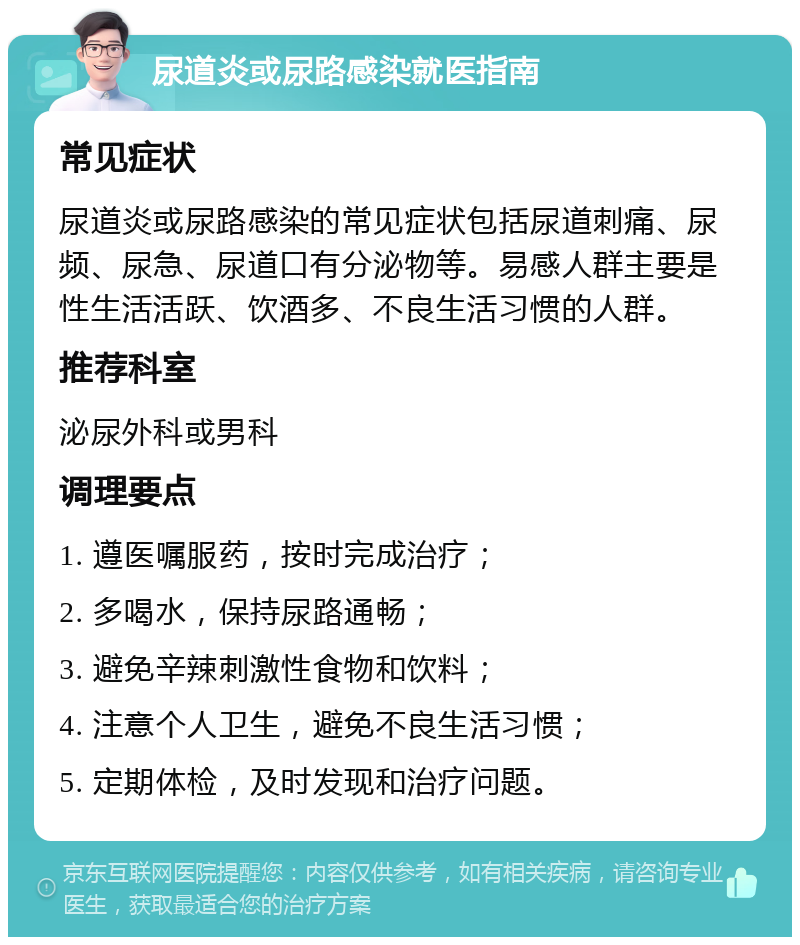 尿道炎或尿路感染就医指南

常见症状

尿道炎或尿路感染的常见症状包括尿道刺痛、尿频、尿急、尿道口有分泌物等。易感人群主要是性生活活跃、饮酒多、不良生活习惯的人群。

推荐科室

泌尿外科或男科

调理要点

1. 遵医嘱服药，按时完成治疗；

2. 多喝水，保持尿路通畅；

3. 避免辛辣刺激性食物和饮料；

4. 注意个人卫生，避免不良生活习惯；

5. 定期体检，及时发现和治疗问题。

京东互联网医院提醒您：内容仅供参考，如有相关疾病，请咨询专业医生，获取最适合您的治疗方案